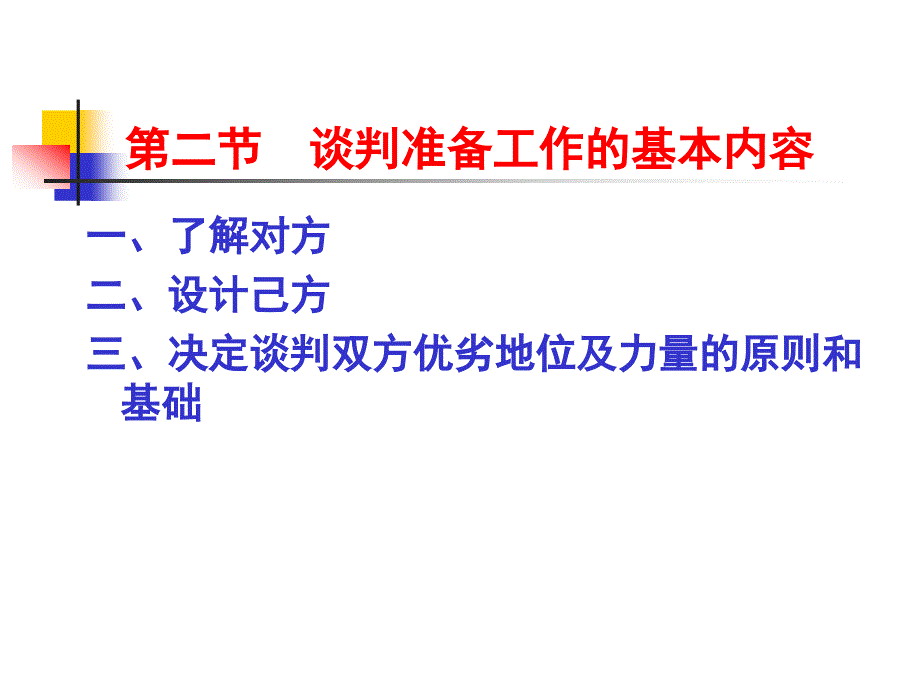 第二节　谈判准备工作的基本内容

一、了解对方

二、设计己方

三、决定谈判双方优劣地位及力量的原则和基础